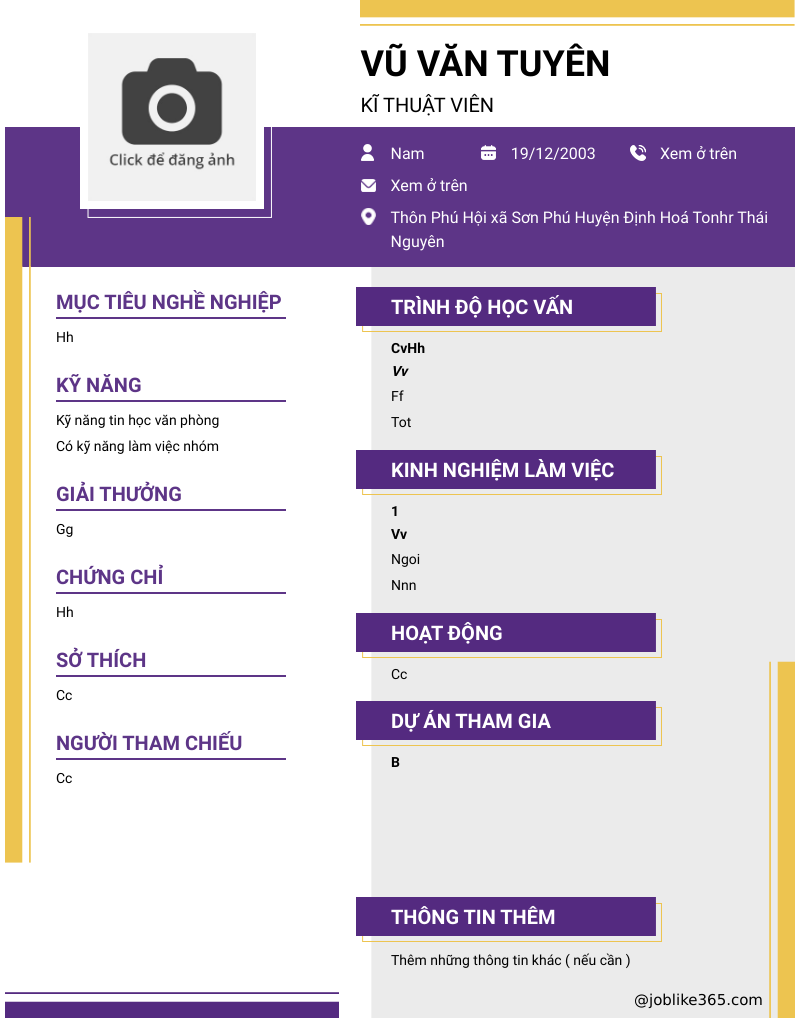 Click để đăng ảnh

VŨ VĂN TUYÊN

KĨ THUẬT VIÊN

Nam

19/12/2003

Xem ở trên

Xem ở trên

Thôn Phú Hội xã Sơn Phú Huyện Định Hoá Tonhr Thái Nguyên

MỤC TIÊU NGHỀ NGHIỆP

Hh

KỸ NĂNG

Kỹ năng tin học văn phòng

Có kỹ năng làm việc nhóm

GIẢI THƯỞNG

Gg

CHỨNG CHỈ

Hh

SỞ THÍCH

Cc

NGƯỜI THAM CHIẾU

Cc

TRÌNH ĐỘ HỌC VẤN

CvHh

Vv

Ff

Tot

KINH NGHIỆM LÀM VIỆC

1

Vv

Ngoi

Nnn

HOẠT ĐỘNG

Cc

DỰ ÁN THAM GIA

B

THÔNG TIN THÊM

Thêm những thông tin khác ( nếu cần )

@joblike365.com